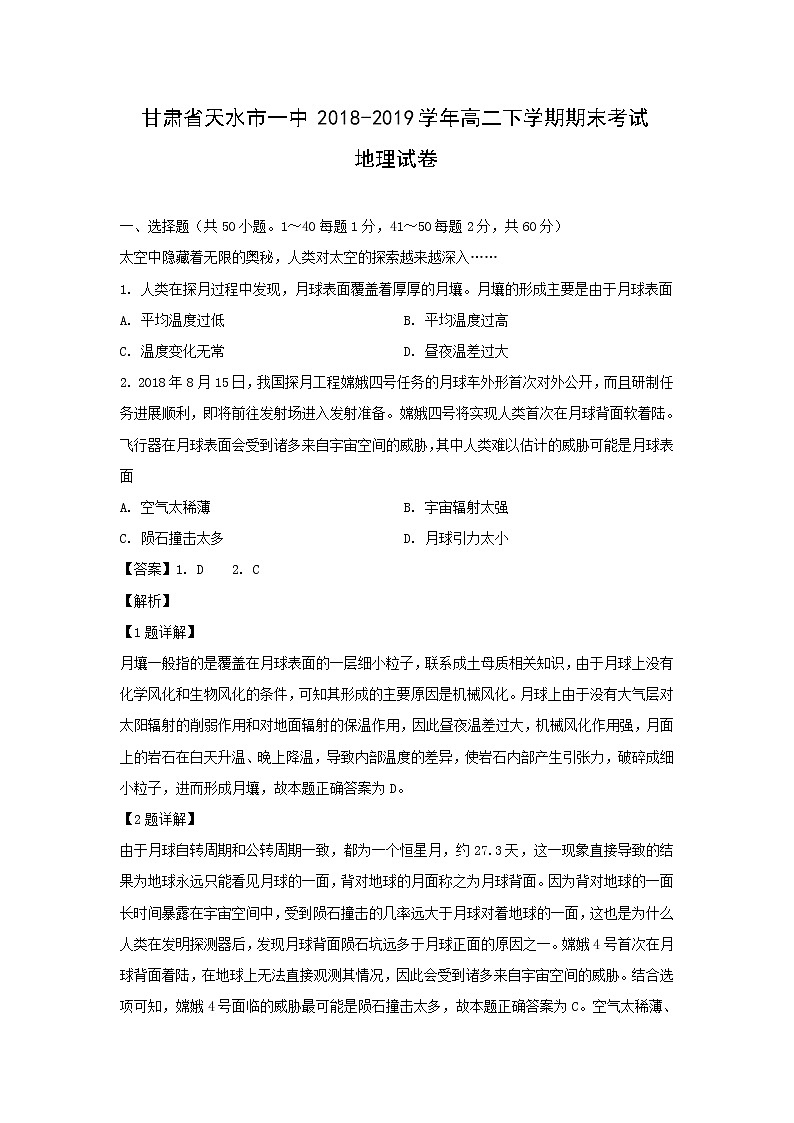 甘肃省天水市一中 2018-2019 学年高二下学期期末考试

地理试卷

一、选择题（共 50 小题。1～40 每题 1 分，41～50 每题 2 分，共 60 分）

太空中隐藏着无限的奥秘，人类对太空的探索越来越深入……

1. 人类在探月过程中发现，月球表面覆盖着厚厚的月壤。月壤的形成主要是由于月球表面

A. 平均温度过低

B. 平均温度过高

C. 温度变化无常

D. 昼夜温差过大

2. 2018 年 8 月 15 日，我国探月工程嫦娥四号任务的月球车外形首次对外公开，而且研制任务进展顺利，即将前往发射场进入发射准备。嫦娥四号将实现人类首次在月球背面软着陆。飞行器在月球表面会受到诸多来自宇宙空间的威胁，其中人类难以估计的威胁可能是月球表面

A. 空气太稀薄

B. 宇宙辐射太强

C. 陨石撞击太多

D. 月球引力太小

【答案】1. D　2. C

【解析】

【1 题详解】

月壤一般指的是覆盖在月球表面的一层细小粒子，联系成土母质相关知识，由于月球上没有化学风化和生物风化的条件，可知其形成的主要原因是机械风化。月球上由于没有大气层对太阳辐射的削弱作用和对地面辐射的保温作用，因此昼夜温差过大，机械风化作用强，月面上的岩石在白天升温、晚上降温，导致内部温度的差异，使岩石内部产生引张力，破碎成细小粒子，进而形成月壤，故本题正确答案为 D。

【2 题详解】

由于月球自转周期和公转周期一致，都为一个恒星月，约 27.3 天，这一现象直接导致的结果为地球永远只能看见月球的一面，背对地球的月面称之为月球背面。因为背对地球的一面长时间暴露在宇宙空间中，受到陨石撞击的几率远大于月球对着地球的一面，这也是为什么人类在发明探测器后，发现月球背面陨石坑远多于月球正面的原因之一。嫦娥 4 号首次在月球背面着陆，在地球上无法直接观测其情况，因此会受到诸多来自宇宙空间的威胁。结合选项可知，嫦娥 4 号面临的威胁最可能是陨石撞击太多，故本题正确答案为 C。空气太稀薄、